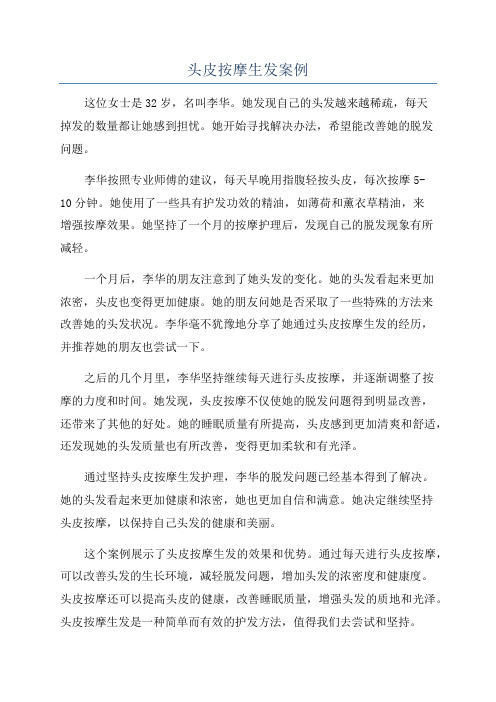 头皮按摩生发案例

这位女士是32岁，名叫李华。她发现自己的头发越来越稀疏，每天掉发的数量都让她感到担忧。她开始寻找解决办法，希望能改善她的脱发问题。

李华按照专业师傅的建议，每天早晚用指腹轻按头皮，每次按摩5-10分钟。她使用了一些具有护发功效的精油，如薄荷和薰衣草精油，来增强按摩效果。她坚持了一个月的按摩护理后，发现自己的脱发现象有所减轻。

一个月后，李华的朋友注意到了她头发的变化。她的头发看起来更加浓密，头皮也变得更加健康。她的朋友问她是否采取了一些特殊的方法来改善她的头发状况。李华毫不犹豫地分享了她通过头皮按摩生发的经历，并推荐她的朋友也尝试一下。

之后的几个月里，李华坚持继续每天进行头皮按摩，并逐渐调整了按摩的力度和时间。她发现，头皮按摩不仅使她的脱发问题得到明显改善，还带来了其他的好处。她的睡眠质量有所提高，头皮感到更加清爽和舒适，还发现她的头发质量也有所改善，变得更加柔软和有光泽。

通过坚持头皮按摩生发护理，李华的脱发问题已经基本得到了解决。她的头发看起来更加健康和浓密，她也更加自信和满意。她决定继续坚持头皮按摩，以保持自己头发的健康和美丽。

这个案例展示了头皮按摩生发的效果和优势。通过每天进行头皮按摩，可以改善头发的生长环境，减轻脱发问题，增加头发的浓密度和健康度。头皮按摩还可以提高头皮的健康，改善睡眠质量，增强头发的质地和光泽。头皮按摩生发是一种简单而有效的护发方法，值得我们去尝试和坚持。